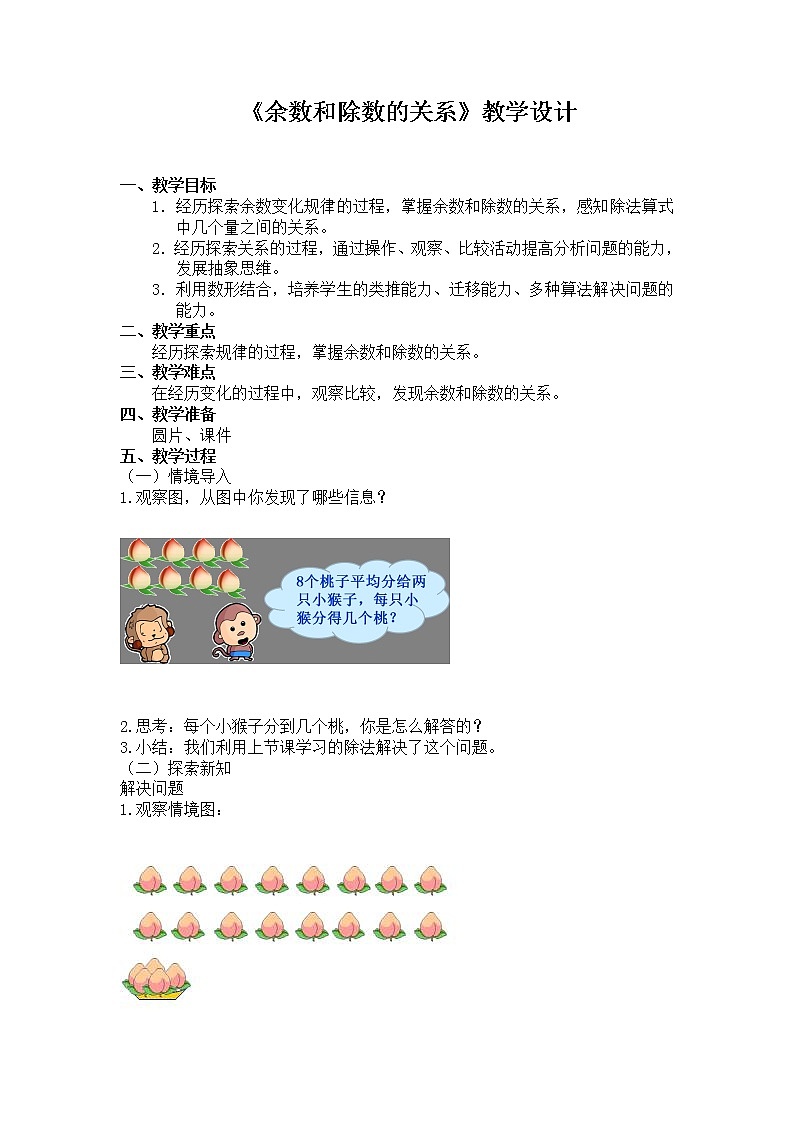 《余数和除数的关系》教学设计

一、教学目标

1. 经历探索余数变化规律的过程，掌握余数和除数的关系，感知除法算式中几个量之间的关系。

2. 经历探索关系的过程，通过操作、观察、比较活动提高分析问题的能力，发展抽象思维。

3. 利用数形结合，培养学生的类推能力、迁移能力、多种算法解决问题的能力。

二、教学重点

经历探索规律的过程，掌握余数和除数的关系。

三、教学难点

在经历变化的过程中，观察比较，发现余数和除数的关系。

四、教学准备

圆片、课件

五、教学过程

（一）情境导入

1.观察图，从图中你发现了哪些信息？

8个桃子平均分给两只小猴子，每只小猴分得几个桃？

2.思考：每个小猴子分到几个桃，你是怎么解答的？

3.小结：我们利用上节课学习的除法解决了这个问题。

（二）探索新知

解决问题

1.观察情境图：